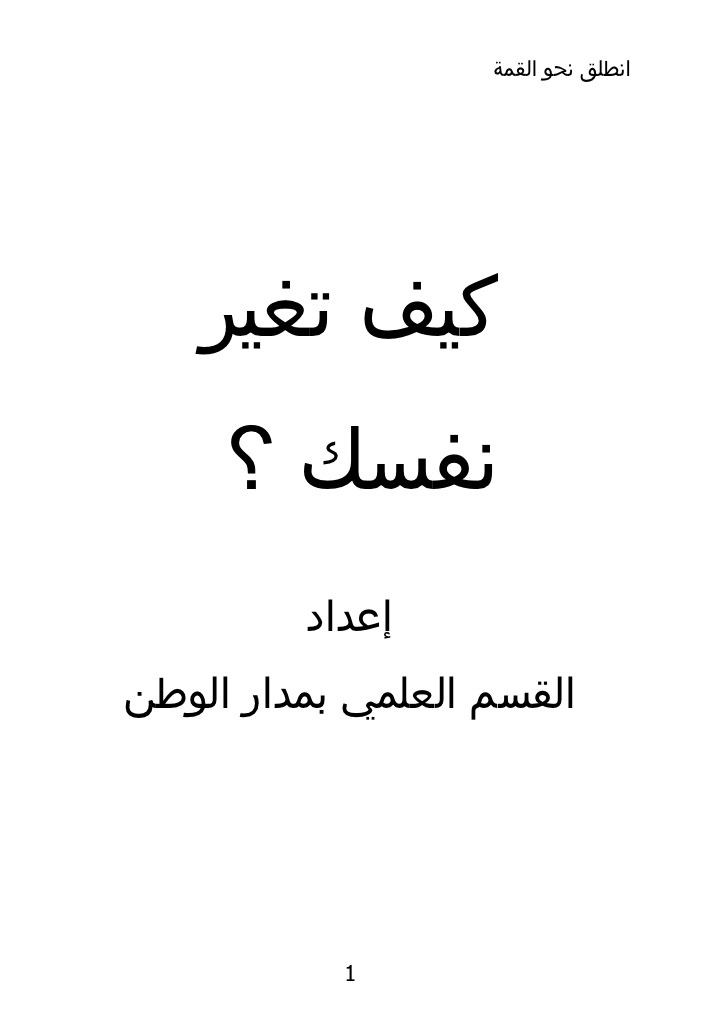 انطلق نحو القمة

كيف تغير نفسك ؟

إعداد

القسم العلمي بمدار الوطن

1